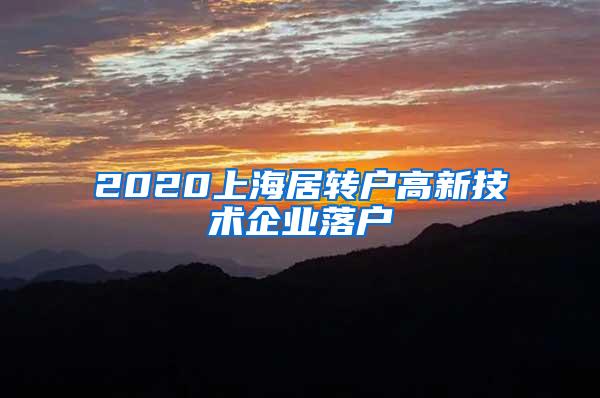 2020上海居转户高新技术企业落户